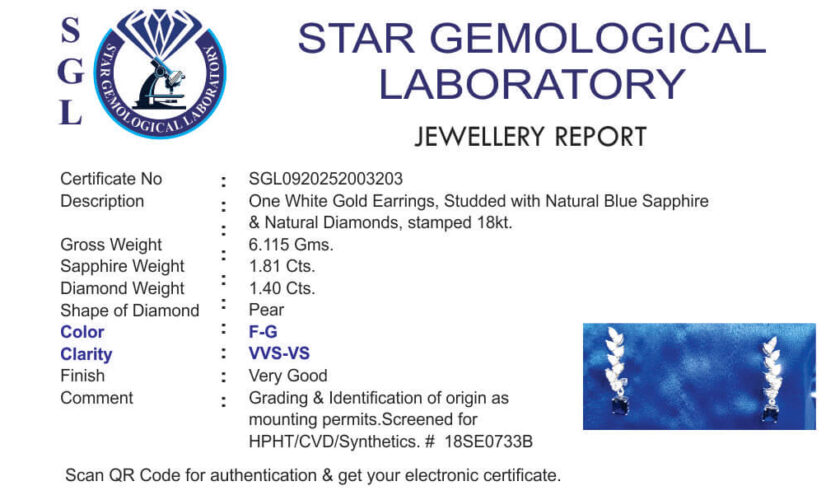 S
G
L

STAR GEMOLOGICAL LABORATORY

STAR GEMOLOGICAL
LABORATORY

JEWELLERY REPORT

Certificate No : SGL0920252003203
Description : One White Gold Earrings, Studded with Natural Blue Sapphire & Natural Diamonds, stamped 18kt.
Gross Weight : 6.115 Gms.
Sapphire Weight : 1.81 Cts.
Diamond Weight : 1.40 Cts.
Shape of Diamond : Pear
Color : F-G
Clarity : VVS-VS
Finish : Very Good
Comment : Grading & Identification of origin as mounting permits.Screened for HPHT/CVD/Synthetics. # 18SE0733B

Scan QR Code for authentication & get your electronic certificate.